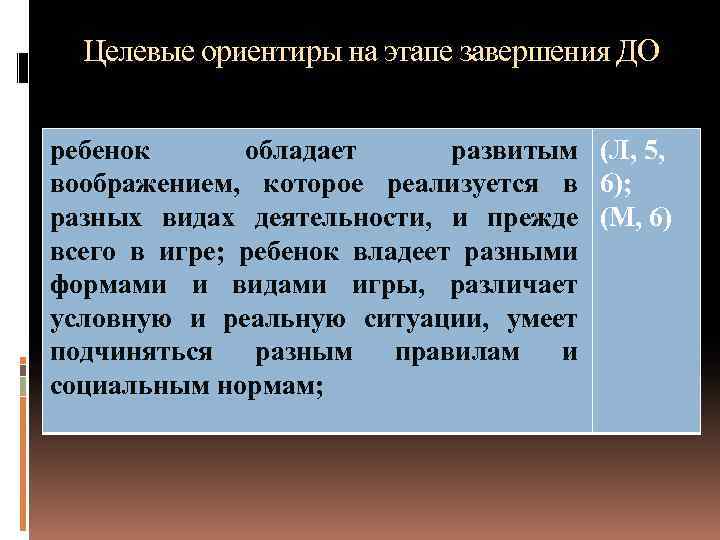 Целевые ориентиры на этапе завершения ДО

| ребенок обладает развитым воображением, которое реализуется в разных видах деятельности, и прежде всего в игре; ребенок владеет разными формами и видами игры, различает условную и реальную ситуации, умеет подчиняться разным правилам и социальным нормам; | (Л, 5, 6); (М, 6) |
|---|---|